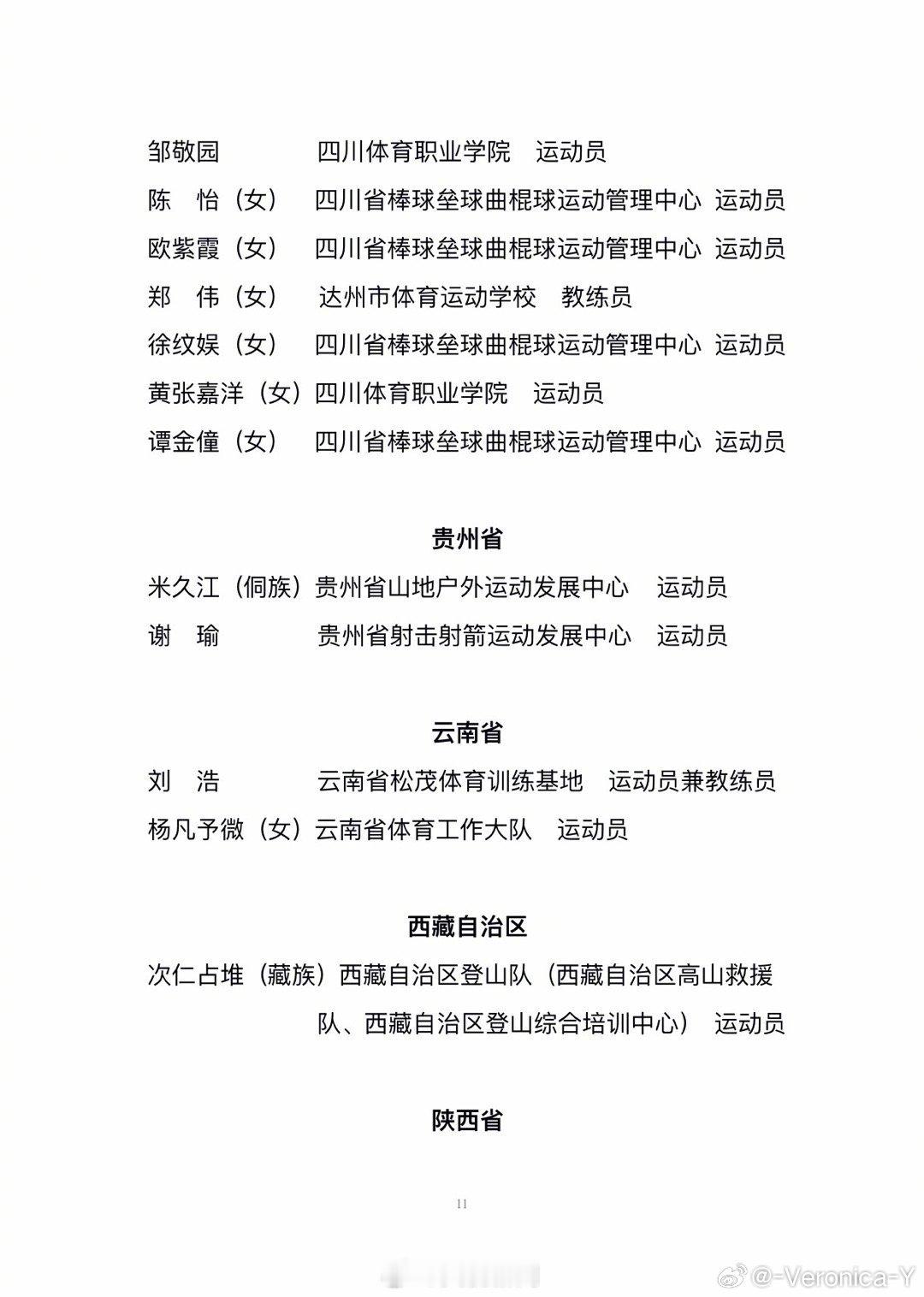 邹敬园　　四川体育职业学院　运动员
陈　怡（女）　四川省棒球垒球曲棍球运动管理中心　运动员
欧紫霞（女）　四川省棒球垒球曲棍球运动管理中心　运动员
郑　伟（女）　达州市体育运动学校　教练员
徐纹娱（女）　四川省棒球垒球曲棍球运动管理中心　运动员
黄张嘉洋（女）四川体育职业学院　运动员
谭金僮（女）　四川省棒球垒球曲棍球运动管理中心　运动员

贵州省

米久江（侗族）贵州省山地户外运动发展中心　运动员
谢　瑜　　贵州省射击射箭运动发展中心　运动员

云南省

刘　浩　　云南省松茂体育训练基地　运动员兼教练员
杨凡予微（女）云南省体育工作大队　运动员

西藏自治区

次仁占堆（藏族）西藏自治区登山队（西藏自治区高山救援队、西藏自治区登山综合培训中心）　运动员

陕西省

11

@-Veronica-Y